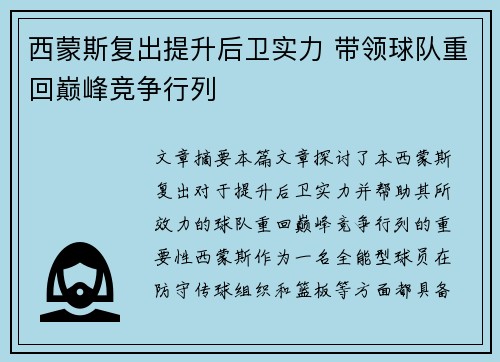 西蒙斯复出提升后卫实力 带领球队重回巅峰竞争行列

文章摘要本篇文章探讨了本西蒙斯复出对于提升后卫实力并帮助其所效力的球队重回巅峰竞争行列的重要性西蒙斯作为一名全能型球员在防守传球组织和篮板等方面都具备